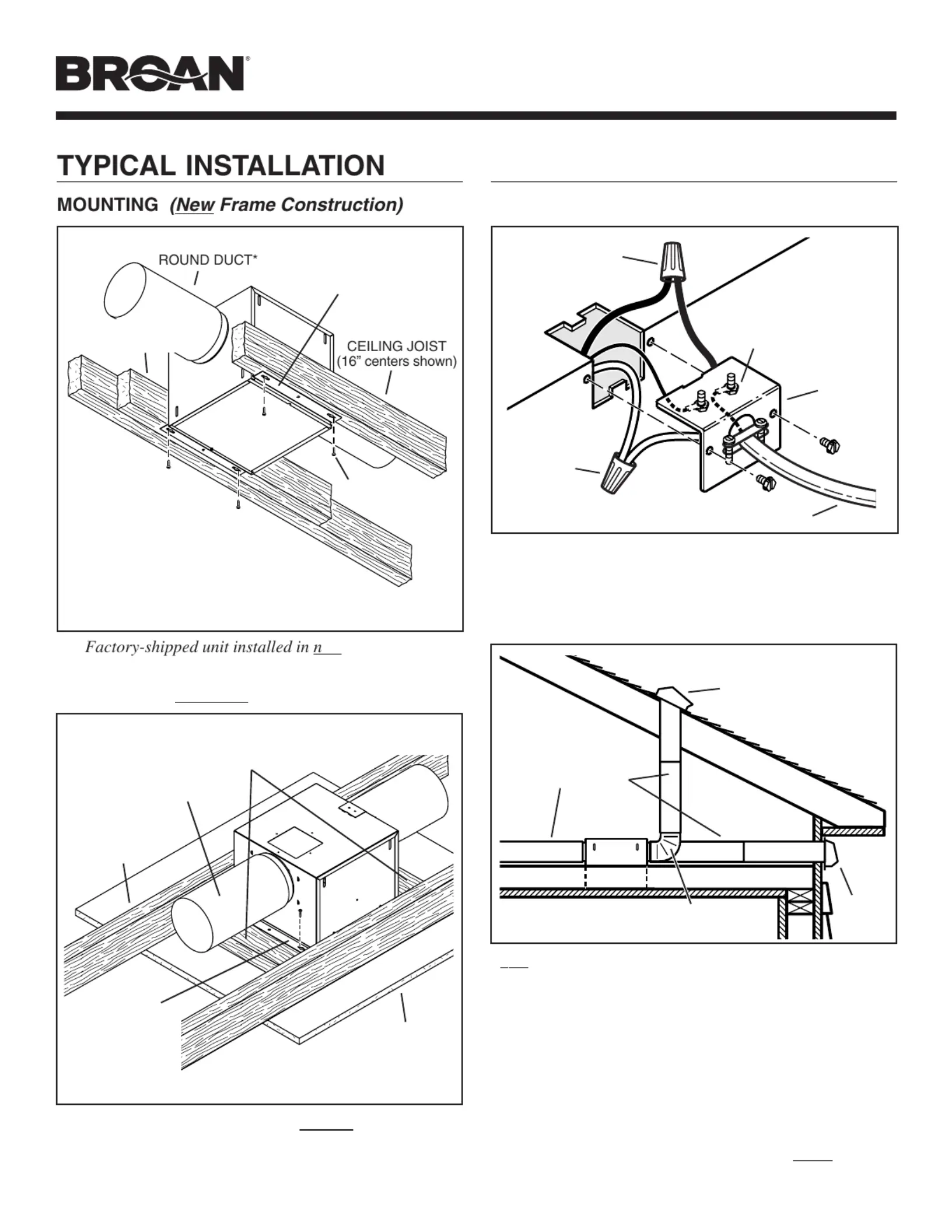 BROAN®

TYPICAL INSTALLATION

MOUNTING (New Frame Construction)

ROUND DUCT*

CEILING JOIST (16" centers shown)

Factory-shipped unit installed in n